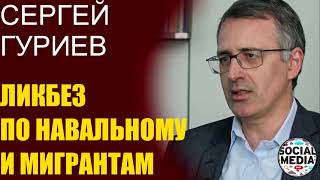 СЕРГЕЙ ГУРИЕВ

ЛИКБЕЗ ПО НАВАЛЬНОМУ И МИГРАНТАМ

SOCIAL MEDIA